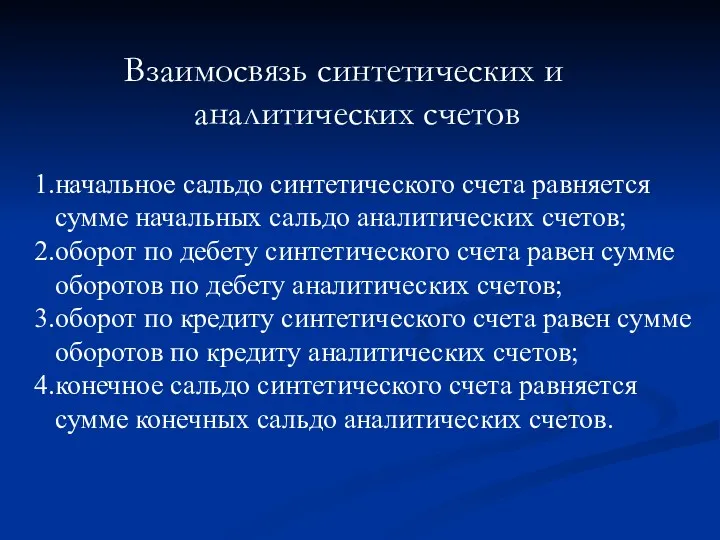 Взаимосвязь синтетических и аналитических счетов

1.начальное сальдо синтетического счета равняется сумме начальных сальдо аналитических счетов;
2.оборот по дебету синтетического счета равен сумме оборотов по дебету аналитических счетов;
3.оборот по кредиту синтетического счета равен сумме оборотов по кредиту аналитических счетов;
4.конечное сальдо синтетического счета равняется сумме конечных сальдо аналитических счетов.